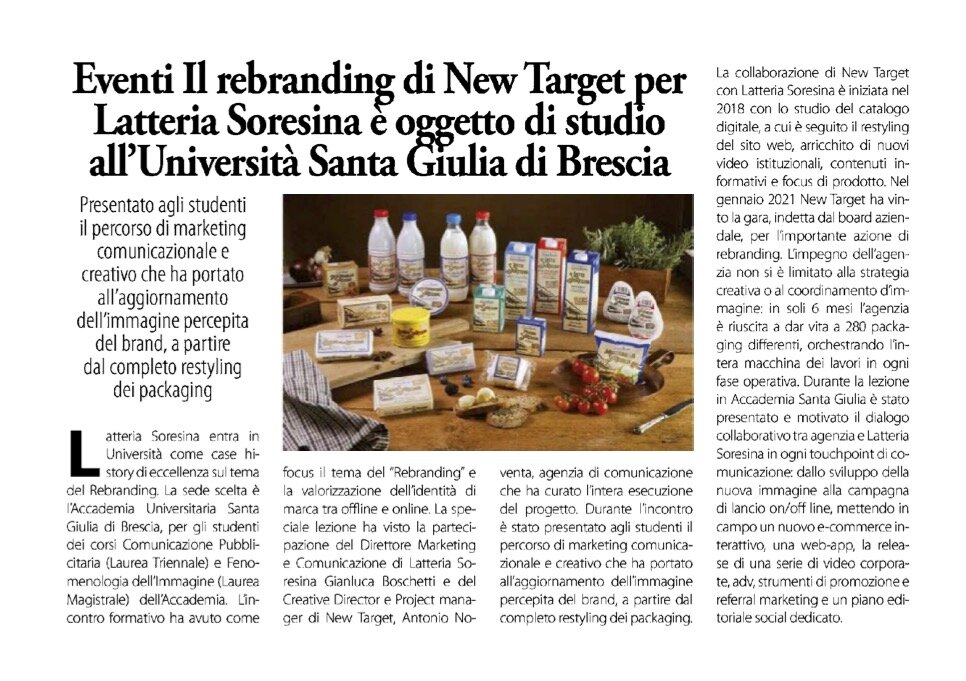 Eventi Il rebranding di New Target per Latteria Soresina è oggetto di studio all'Università Santa Giulia di Brescia

Presentato agli studenti il percorso di marketing comunicazionale e creativo che ha portato all'aggiornamento dell'immagine percepita del brand, a partire dal completo restyling dei packaging

Latteria Soresina entra in Università come case history di eccellenza sul tema del Rebranding. La sede scelta è l'Accademia Universitaria Santa Giulia di Brescia, per gli studenti dei corsi Comunicazione Pubblicitaria (Laurea Triennale) e Fenomenologia dell'Immagine (Laurea Magistrale) dell'Accademia. L'incontro formativo ha avuto come focus il tema del "Rebranding" e la valorizzazione dell'identità di marca tra offline e online. La speciale lezione ha visto la partecipazione del Direttore Marketing e Comunicazione di Latteria Soresina Gianluca Boschetti e del Creative Director e Project manager di New Target, Antonio Noventa, agenzia di comunicazione che ha curato l'intera esecuzione del progetto. Durante l'incontro è stato presentato agli studenti il percorso di marketing comunicazionale e creativo che ha portato all'aggiornamento dell'immagine percepita del brand, a partire dal completo restyling dei packaging.

La collaborazione di New Target con Latteria Soresina è iniziata nel 2018 con lo studio del catalogo digitale, a cui è seguito il restyling del sito web, arricchito di nuovi video istituzionali, contenuti informativi e focus di prodotto. Nel gennaio 2021 New Target ha vinto la gara, indetta dal board aziendale, per l'importante azione di rebranding. L'impegno dell'agenzia non si è limitato alla strategia creativa o al coordinamento d'immagine: in soli 6 mesi l'agenzia è riuscita a dar vita a 280 packaging differenti, orchestrando l'intera macchina dei lavori in ogni fase operativa. Durante la lezione in Accademia Santa Giulia è stato presentato e motivato il dialogo collaborativo tra agenzia e Latteria Soresina in ogni touchpoint di comunicazione: dallo sviluppo della nuova immagine alla campagna di lancio on/off line, mettendo in campo un nuovo e-commerce interattivo, una web-app, la release di una serie di video corporate, adv, strumenti di promozione e referral marketing e un piano editoriale social dedicato.